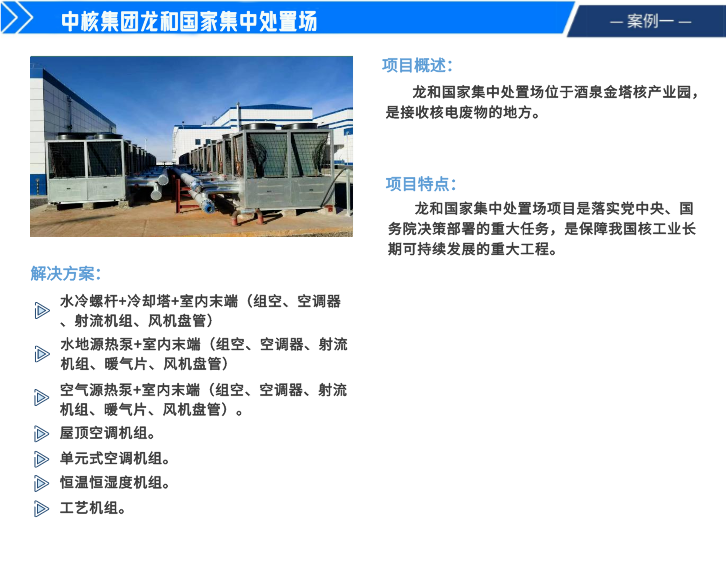 中核集团龙和国家集中处置场

— 案例一 —

项目概述:

龙和国家集中处置场位于酒泉金塔核产业园，是接收核电废物的地方。

项目特点:

龙和国家集中处置场项目是落实党中央、国务院决策部署的重大任务，是保障我国核工业长期可持续发展的重大工程。

解决方案:

水冷螺杆+冷却塔+室内末端（组空、空调器、射流机组、风机盘管）

水地源热泵+室内末端（组空、空调器、射流机组、暖气片、风机盘管）

空气源热泵+室内末端（组空、空调器、射流机组、暖气片、风机盘管）。

屋顶空调机组。

单元式空调机组。

恒温恒湿度机组。

工艺机组。